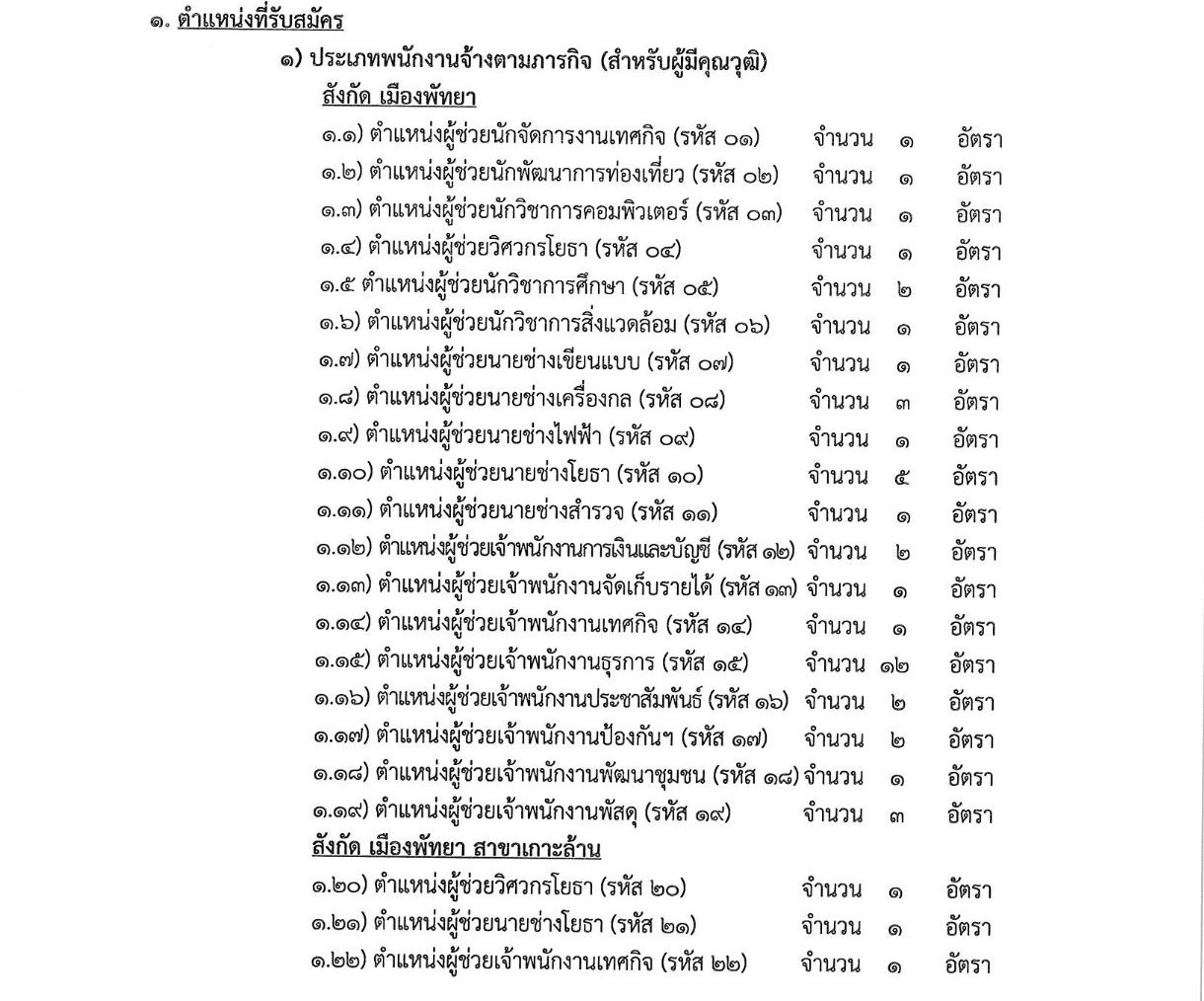 ๑. ตำแหน่งที่รับสมัคร

๑) ประเภทพนักงานจ้างตามภารกิจ (สำหรับผู้มีคุณวุฒิ)

สังกัด เมืองพัทยา

๑.๑) ตำแหน่งผู้ช่วยนักจัดการงานเทศกิจ (รหัส ๐๑) จำนวน ๑ อัตรา
๑.๒) ตำแหน่งผู้ช่วยนักพัฒนาการท่องเที่ยว (รหัส ๐๒) จำนวน ๑ อัตรา
๑.๓) ตำแหน่งผู้ช่วยนักวิชาการคอมพิวเตอร์ (รหัส ๐๓) จำนวน ๑ อัตรา
๑.๔) ตำแหน่งผู้ช่วยวิศวกรโยธา (รหัส ๐๔) จำนวน ๑ อัตรา
๑.๕ ตำแหน่งผู้ช่วยนักวิชาการศึกษา (รหัส ๐๕) จำนวน ๒ อัตรา
๑.๖) ตำแหน่งผู้ช่วยนักวิชาการสิ่งแวดล้อม (รหัส ๐๖) จำนวน ๑ อัตรา
๑.๗) ตำแหน่งผู้ช่วยนายช่างเขียนแบบ (รหัส ๐๗) จำนวน ๑ อัตรา
๑.๘) ตำแหน่งผู้ช่วยนายช่างเครื่องกล (รหัส ๐๘) จำนวน ๓ อัตรา
๑.๙) ตำแหน่งผู้ช่วยนายช่างไฟฟ้า (รหัส ๐๙) จำนวน ๑ อัตรา
๑.๑๐) ตำแหน่งผู้ช่วยนายช่างโยธา (รหัส ๑๐) จำนวน ๕ อัตรา
๑.๑๑) ตำแหน่งผู้ช่วยนายช่างสำรวจ (รหัส ๑๑) จำนวน ๑ อัตรา
๑.๑๒) ตำแหน่งผู้ช่วยเจ้าพนักงานการเงินและบัญชี (รหัส ๑๒) จำนวน ๒ อัตรา
๑.๑๓) ตำแหน่งผู้ช่วยเจ้าพนักงานจัดเก็บรายได้ (รหัส ๑๓) จำนวน ๑ อัตรา
๑.๑๔) ตำแหน่งผู้ช่วยเจ้าพนักงานเทศกิจ (รหัส ๑๔) จำนวน ๑ อัตรา
๑.๑๕) ตำแหน่งผู้ช่วยเจ้าพนักงานธุรการ (รหัส ๑๕) จำนวน ๑๒ อัตรา
๑.๑๖) ตำแหน่งผู้ช่วยเจ้าพนักงานประชาสัมพันธ์ (รหัส ๑๖) จำนวน ๒ อัตรา
๑.๑๗) ตำแหน่งผู้ช่วยเจ้าพนักงานป้องกันฯ (รหัส ๑๗) จำนวน ๒ อัตรา
๑.๑๘) ตำแหน่งผู้ช่วยเจ้าพนักงานพัฒนาชุมชน (รหัส ๑๘) จำนวน ๑ อัตรา
๑.๑๙) ตำแหน่งผู้ช่วยเจ้าพนักงานพัสดุ (รหัส ๑๙) จำนวน ๓ อัตรา

สังกัด เมืองพัทยา สาขาเกาะล้าน

๑.๒๐) ตำแหน่งผู้ช่วยวิศวกรโยธา (รหัส ๒๐) จำนวน ๑ อัตรา
๑.๒๑) ตำแหน่งผู้ช่วยนายช่างโยธา (รหัส ๒๑) จำนวน ๑ อัตรา
๑.๒๒) ตำแหน่งผู้ช่วยเจ้าพนักงานเทศกิจ (รหัส ๒๒) จำนวน ๑ อัตรา